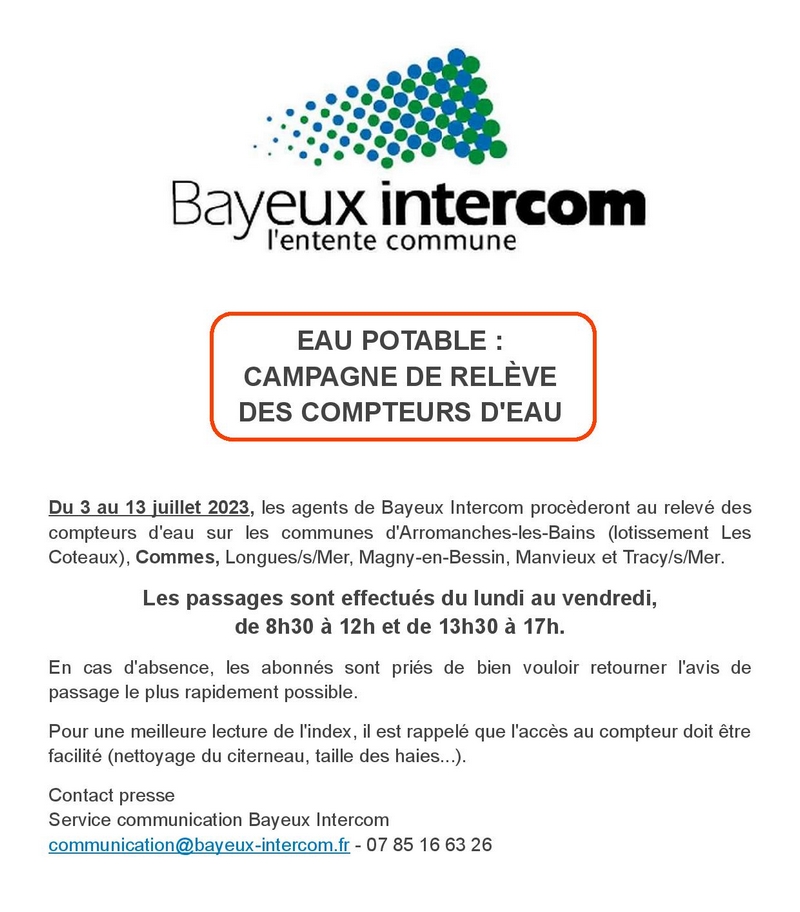 Bayeux intercom
l'entente commune

EAU POTABLE :
CAMPAGNE DE RELÈVE
DES COMPTEURS D'EAU

Du 3 au 13 juillet 2023, les agents de Bayeux Intercom procèderont au relevé des compteurs d'eau sur les communes d'Arromanches-les-Bains (lotissement Les Coteaux), Commes, Longues/s/Mer, Magny-en-Bessin, Manvieux et Tracy/s/Mer.

Les passages sont effectués du lundi au vendredi, de 8h30 à 12h et de 13h30 à 17h.

En cas d'absence, les abonnés sont priés de bien vouloir retourner l'avis de passage le plus rapidement possible.

Pour une meilleure lecture de l'index, il est rappelé que l'accès au compteur doit être facilité (nettoyage du citerneau, taille des haies...).

Contact presse
Service communication Bayeux Intercom
communication@bayeux-intercom.fr - 07 85 16 63 26